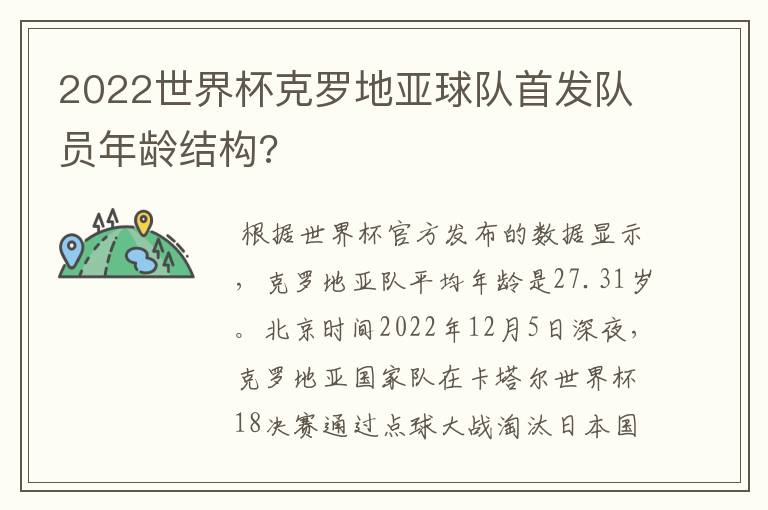 2022世界杯克罗地亚球队首发队员年龄结构?

根据世界杯官方发布的数据显示，克罗地亚队平均年龄是27.31岁。北京时间2022年12月5日深夜，克罗地亚国家队在卡塔尔世界杯18决赛通过点球大战淘汰日本国